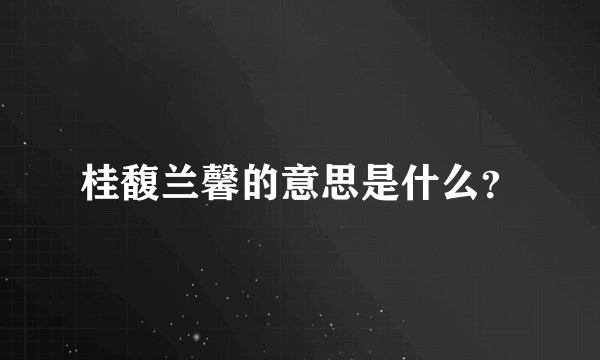 桂馥兰馨的意思是什么?